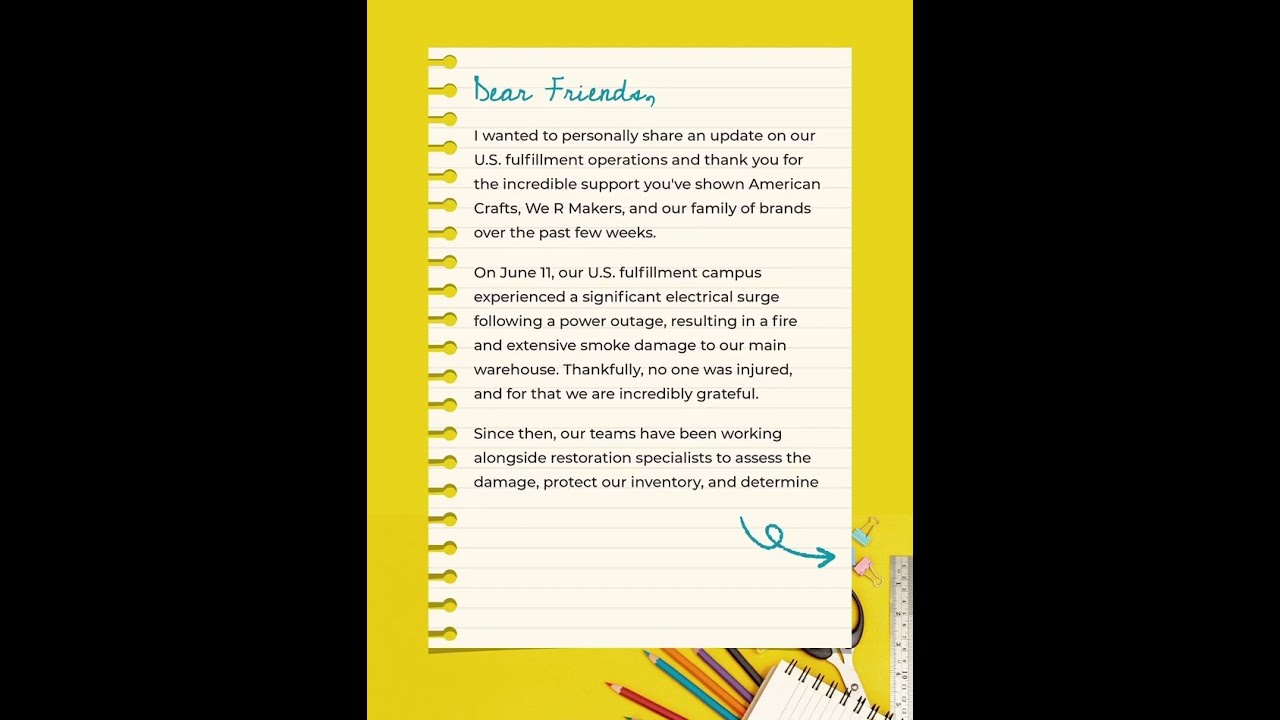 Dear Friends,

I wanted to personally share an update on our U.S. fulfillment operations and thank you for the incredible support you've shown American Crafts, We R Makers, and our family of brands over the past few weeks.

On June 11, our U.S. fulfillment campus experienced a significant electrical surge following a power outage, resulting in a fire and extensive smoke damage to our main warehouse. Thankfully, no one was injured, and for that we are incredibly grateful.

Since then, our teams have been working alongside restoration specialists to assess the damage, protect our inventory, and determine